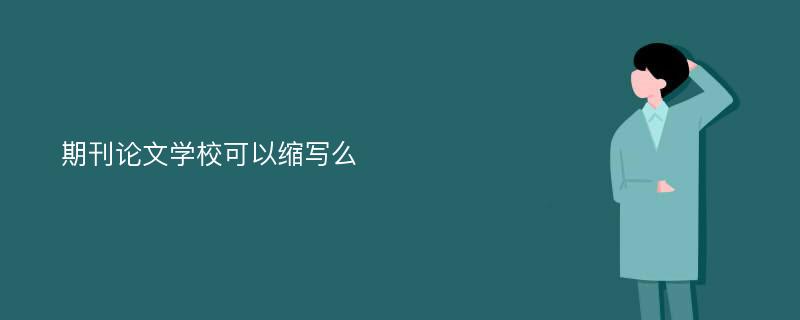 期刊论文学校可以缩写么